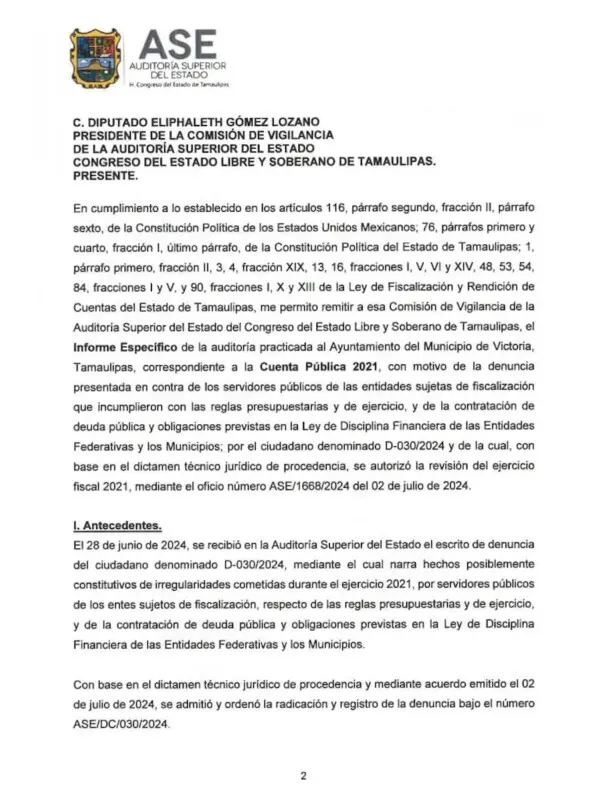 ASE
AUDITORÍA SUPERIOR DEL ESTADO
H. Congreso del Estado de Tamaulipas

C. DIPUTADO ELIPHALETH GÓMEZ LOZANO
PRESIDENTE DE LA COMISIÓN DE VIGILANCIA
DE LA AUDITORÍA SUPERIOR DEL ESTADO
CONGRESO DEL ESTADO LIBRE Y SOBERANO DE TAMAULIPAS.
PRESENTE.

En cumplimiento a lo establecido en los artículos 116, párrafo segundo, fracción II, párrafo sexto, de la Constitución Política de los Estados Unidos Mexicanos; 76, párrafos primero y cuarto, fracción I, último párrafo, de la Constitución Política del Estado de Tamaulipas; 1, párrafo primero, fracción II, 3, 4, fracción XIX, 13, 16, fracciones I, V, VI y XIV, 48, 53, 54, 84, fracciones I y V, y 90, fracciones I, X y XIII de la Ley de Fiscalización y Rendición de Cuentas del Estado de Tamaulipas, me permito remitir a esa Comisión de Vigilancia de la Auditoría Superior del Estado del Congreso del Estado Libre y Soberano de Tamaulipas, el Informe Específico de la auditoría practicada al Ayuntamiento del Municipio de Victoria, Tamaulipas, correspondiente a la Cuenta Pública 2021, con motivo de la denuncia presentada en contra de los servidores públicos de las entidades sujetas de fiscalización que incumplieron con las reglas presupuestarias y de ejercicio, y de la contratación de deuda pública y obligaciones previstas en la Ley de Disciplina Financiera de las Entidades Federativas y los Municipios; por el ciudadano denominado D-030/2024 y de la cual, con base en el dictamen técnico jurídico de procedencia, se autorizó la revisión del ejercicio fiscal 2021, mediante el oficio número ASE/1668/2024 del 02 de julio de 2024.

I. Antecedentes.
El 28 de junio de 2024, se recibió en la Auditoría Superior del Estado el escrito de denuncia del ciudadano denominado D-030/2024, mediante el cual narra hechos posiblemente constitutivos de irregularidades cometidas durante el ejercicio 2021, por servidores públicos de los entes sujetos de fiscalización, respecto de las reglas presupuestarias y de ejercicio, y de la contratación de deuda pública y obligaciones previstas en la Ley de Disciplina Financiera de las Entidades Federativas y los Municipios.

Con base en el dictamen técnico jurídico de procedencia y mediante acuerdo emitido el 02 de julio de 2024, se admitió y ordenó la radicación y registro de la denuncia bajo el número ASE/DC/030/2024.

2